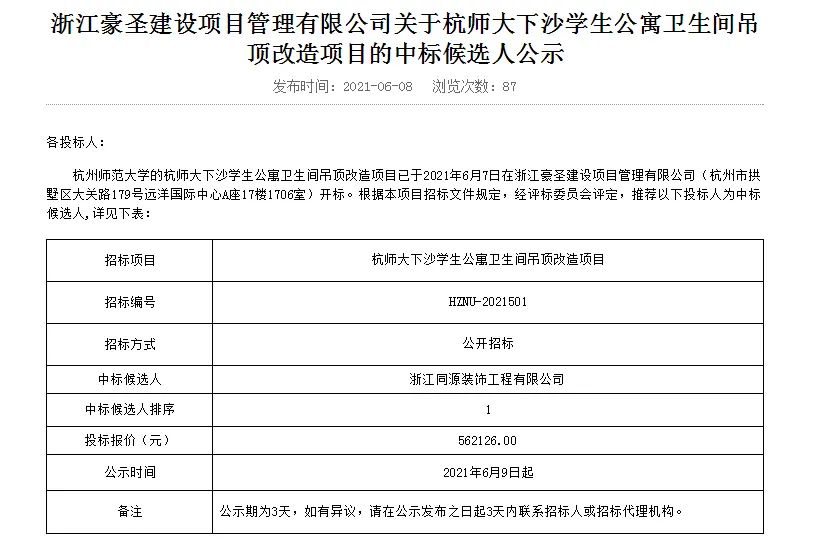 浙江豪圣建设项目管理有限公司关于杭师大下沙学生公寓卫生间吊顶改造项目的中标候选人公示

发布时间：2021-06-08　浏览次数：87

各投标人：

杭州师范大学的杭师大下沙学生公寓卫生间吊顶改造项目已于2021年6月7日在浙江豪圣建设项目管理有限公司（杭州市拱墅区大关路179号远洋国际中心A座17楼1706室）开标。根据本项目招标文件规定，经评标委员会评定，推荐以下投标人为中标候选人,详见下表：

| 招标项目 | 杭师大下沙学生公寓卫生间吊顶改造项目 |
|---|---|
| 招标编号 | HZNU-2021501 |
| 招标方式 | 公开招标 |
| 中标候选人 | 浙江同源装饰工程有限公司 |
| 中标候选人排序 | 1 |
| 投标报价（元） | 562126.00 |
| 公示时间 | 2021年6月9日起 |
| 备注 | 公示期为3天，如有异议，请在公示发布之日起3天内联系招标人或招标代理机构。 |